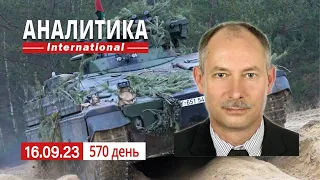 АНАЛИТИКА
International

16.09.23 570 день